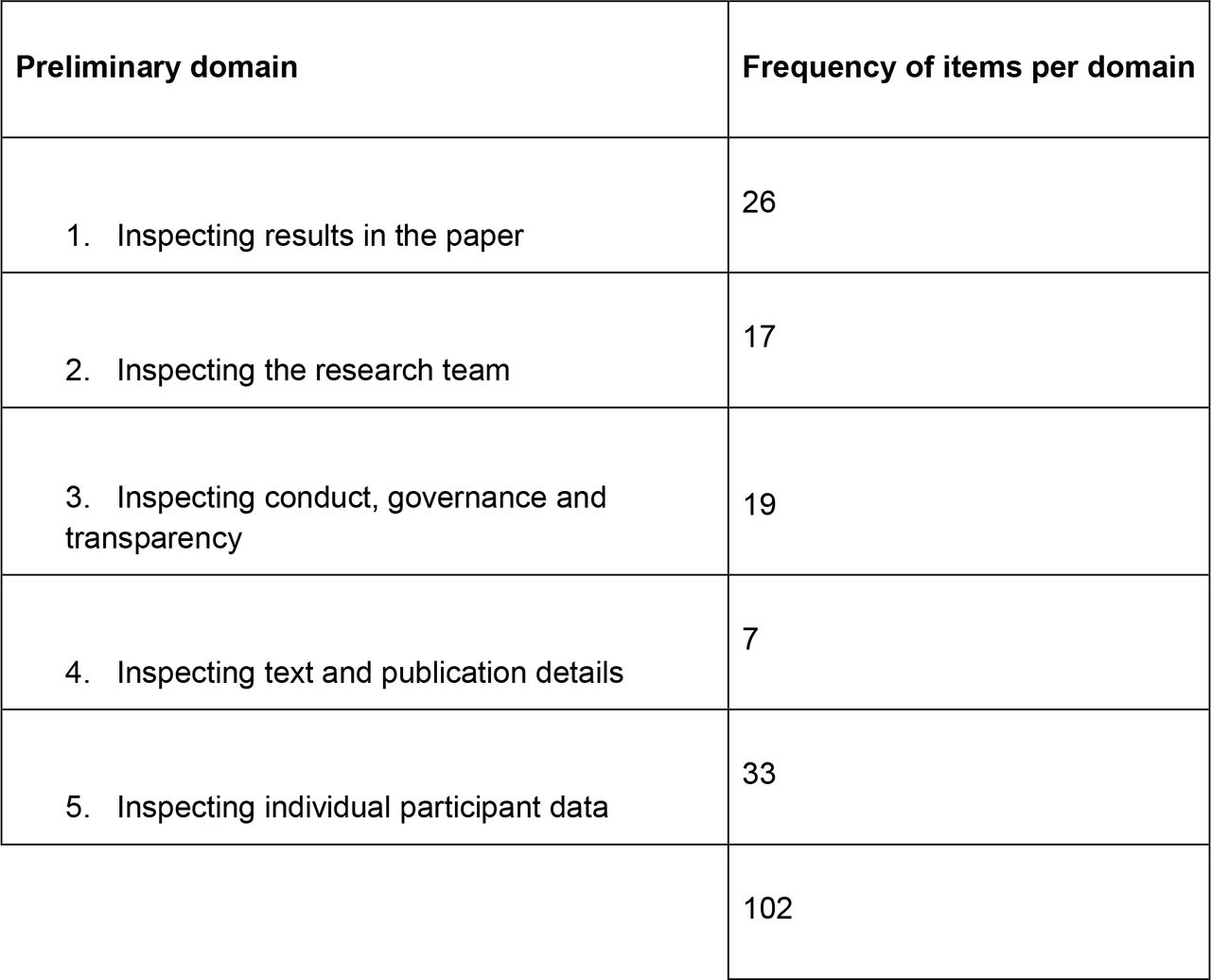 | Preliminary domain | Frequency of items per domain |
|---|---|
| 1. Inspecting results in the paper | 26 |
| 2. Inspecting the research team | 17 |
| 3. Inspecting conduct, governance and transparency | 19 |
| 4. Inspecting text and publication details | 7 |
| 5. Inspecting individual participant data | 33 |
| | 102 |